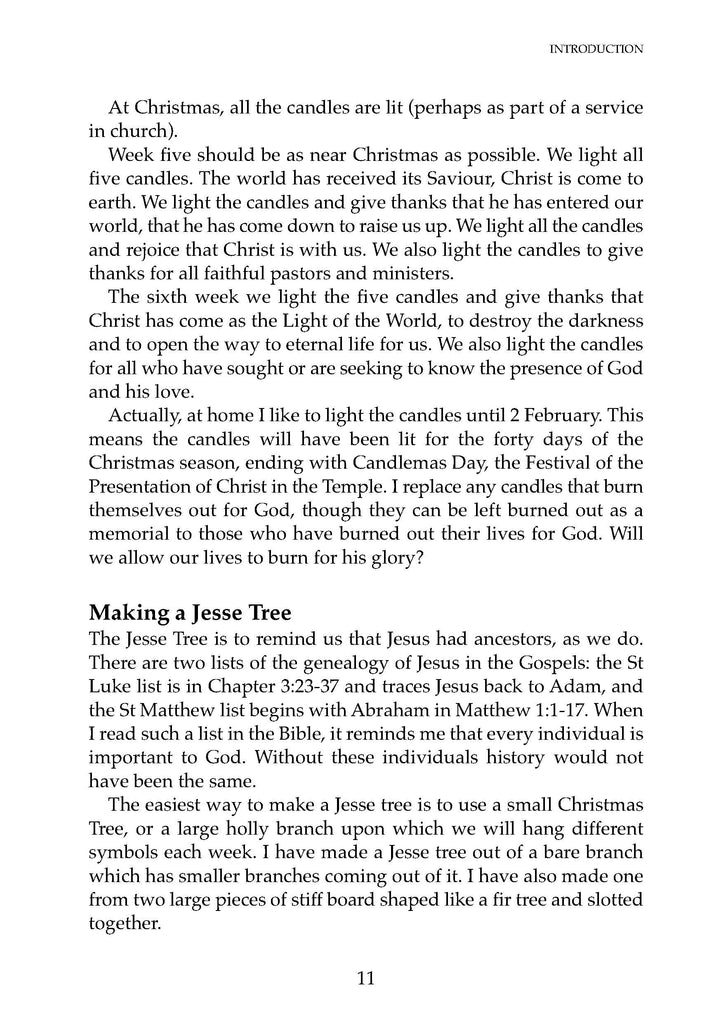 INTRODUCTION

At Christmas, all the candles are lit (perhaps as part of a service in church).

Week five should be as near Christmas as possible. We light all five candles. The world has received its Saviour, Christ is come to earth. We light the candles and give thanks that he has entered our world, that he has come down to raise us up. We light all the candles and rejoice that Christ is with us. We also light the candles to give thanks for all faithful pastors and ministers.

The sixth week we light the five candles and give thanks that Christ has come as the Light of the World, to destroy the darkness and to open the way to eternal life for us. We also light the candles for all who have sought or are seeking to know the presence of God and his love.

Actually, at home I like to light the candles until 2 February. This means the candles will have been lit for the forty days of the Christmas season, ending with Candlemas Day, the Festival of the Presentation of Christ in the Temple. I replace any candles that burn themselves out for God, though they can be left burned out as a memorial to those who have burned out their lives for God. Will we allow our lives to burn for his glory?

Making a Jesse Tree

The Jesse Tree is to remind us that Jesus had ancestors, as we do. There are two lists of the genealogy of Jesus in the Gospels: the St Luke list is in Chapter 3:23-37 and traces Jesus back to Adam, and the St Matthew list begins with Abraham in Matthew 1:1-17. When I read such a list in the Bible, it reminds me that every individual is important to God. Without these individuals history would not have been the same.

The easiest way to make a Jesse tree is to use a small Christmas Tree, or a large holly branch upon which we will hang different symbols each week. I have made a Jesse tree out of a bare branch which has smaller branches coming out of it. I have also made one from two large pieces of stiff board shaped like a fir tree and slotted together.

11